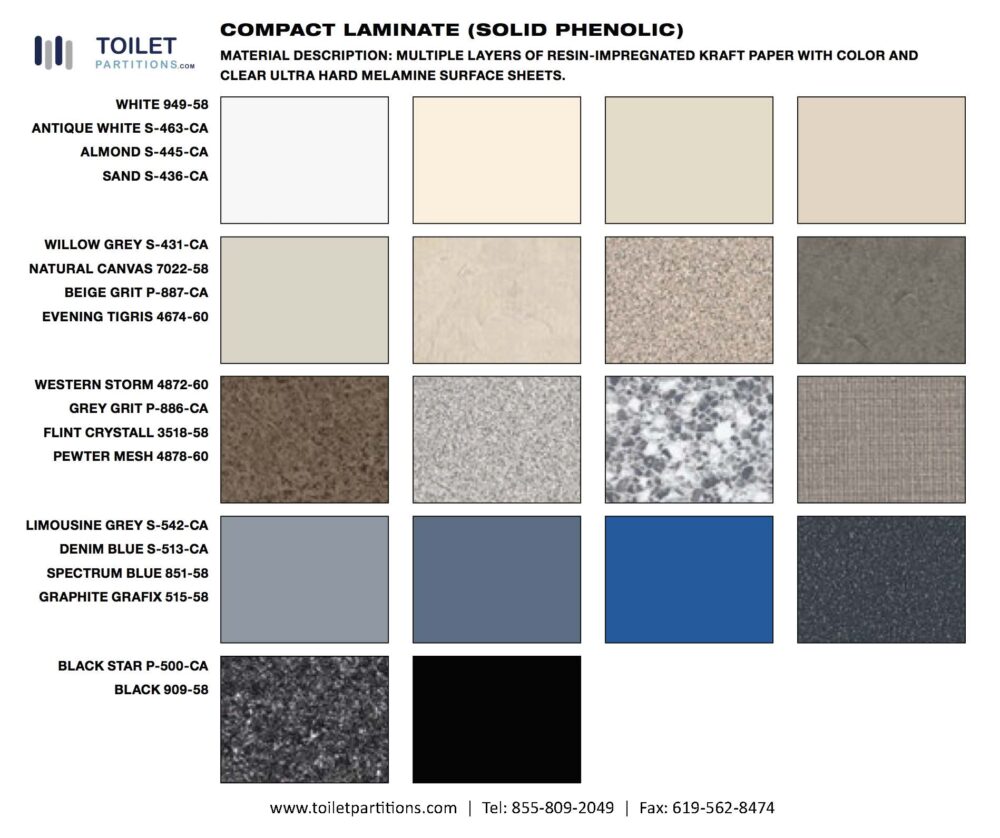 TOILET PARTITIONS.com

COMPACT LAMINATE (SOLID PHENOLIC)

MATERIAL DESCRIPTION: MULTIPLE LAYERS OF RESIN-IMPREGNATED KRAFT PAPER WITH COLOR AND CLEAR ULTRA HARD MELAMINE SURFACE SHEETS.

WHITE 949-58
ANTIQUE WHITE S-463-CA
ALMOND S-445-CA
SAND S-436-CA

WILLOW GREY S-431-CA
NATURAL CANVAS 7022-58
BEIGE GRIT P-887-CA
EVENING TIGRIS 4674-60

WESTERN STORM 4872-60
GREY GRIT P-886-CA
FLINT CRYSTALL 3518-58
PEWTER MESH 4878-60

LIMOUSINE GREY S-542-CA
DENIM BLUE S-513-CA
SPECTRUM BLUE 851-58
GRAPHITE GRAFIX 515-58

BLACK STAR P-500-CA
BLACK 909-58

www.toiletpartitions.com | Tel: 855-809-2049 | Fax: 619-562-8474